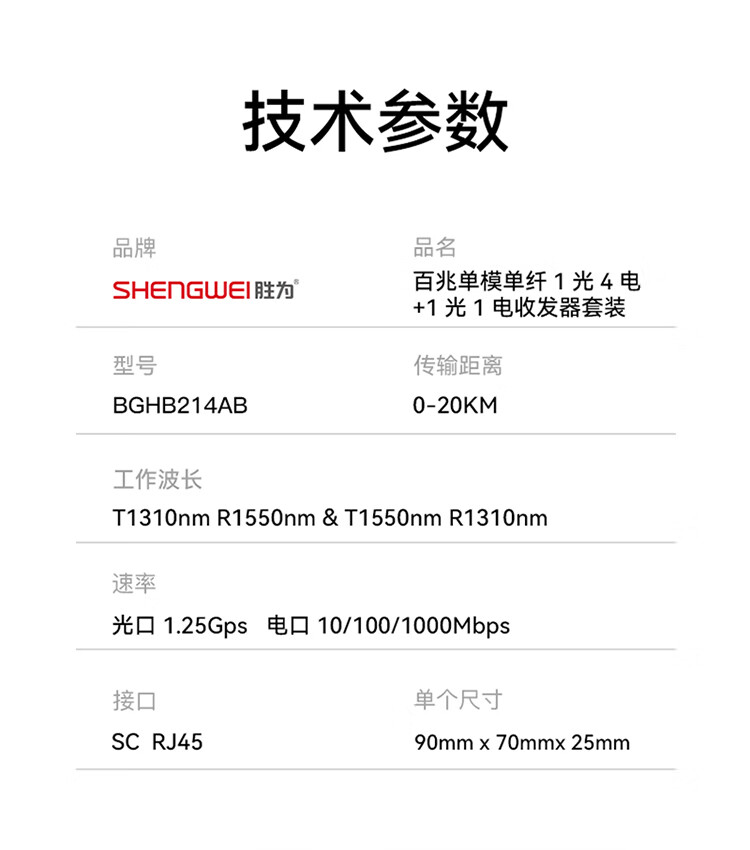 技术参数

品牌
SHENGWEI胜为®

品名
百兆单模单纤1光4电+1光1电收发器套装

型号
BGHB214AB

传输距离
0-20KM

工作波长
T1310nm R1550nm & T1550nm R1310nm

速率
光口1.25Gps 电口10/100/1000Mbps

接口
SC RJ45

单个尺寸
90mm x 70mmx 25mm